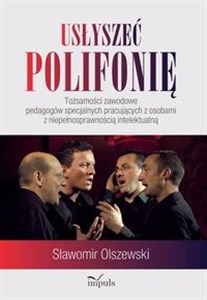 USŁYSZEĆ POLIFONIĘ

Tożsamości zawodowe pedagogów specjalnych pracujących z osobami z niepełnosprawnością intelektualną

Sławomir Olszewski

impuls